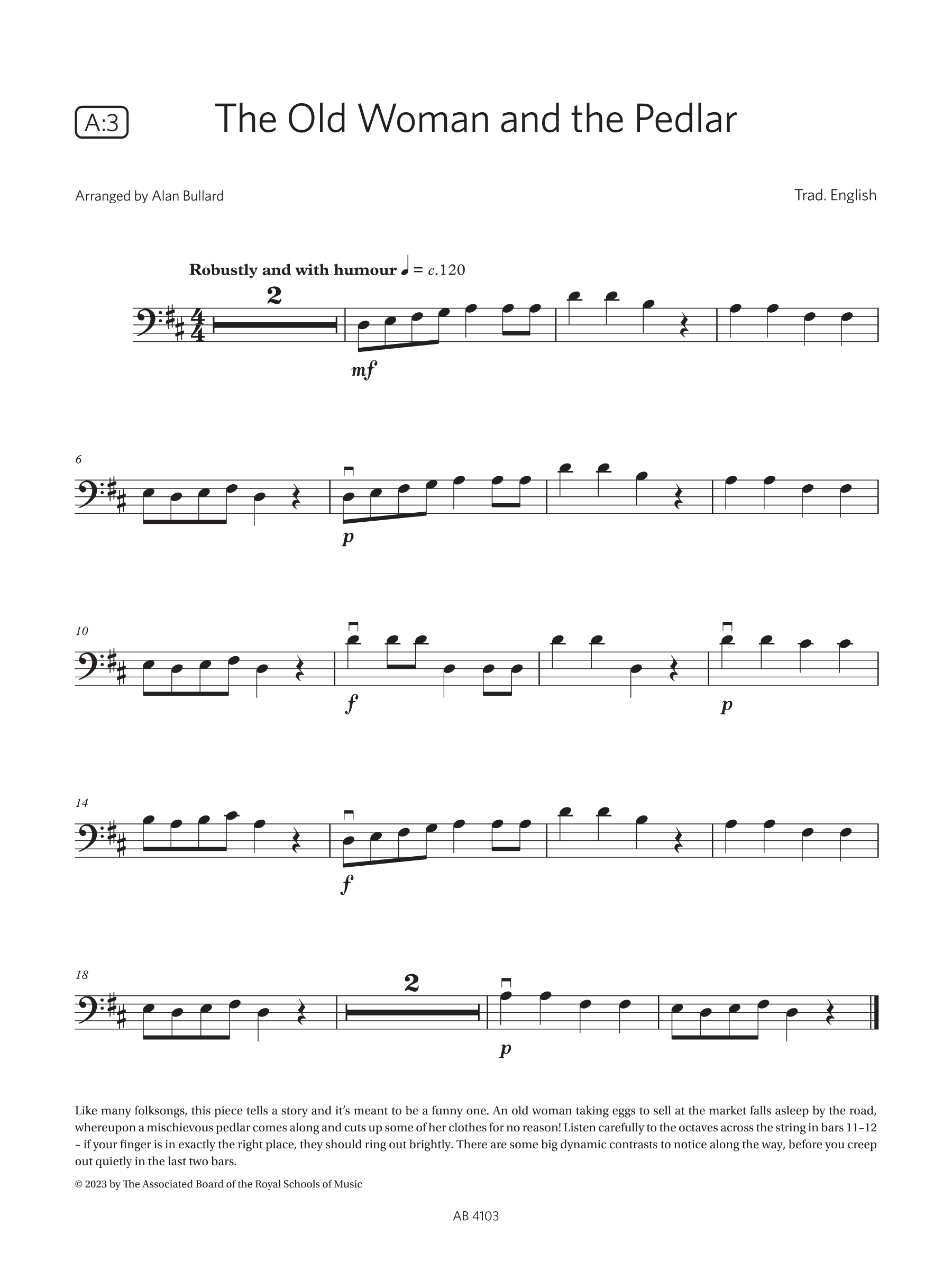 A:3

The Old Woman and the Pedlar

Arranged by Alan Bullard

Trad. English

Robustly and with humour ♩ = c.120

2

mf

6

p

10

f

p

14

f

18

2

p

Like many folksongs, this piece tells a story and it's meant to be a funny one. An old woman taking eggs to sell at the market falls asleep by the road, whereupon a mischievous pedlar comes along and cuts up some of her clothes for no reason! Listen carefully to the octaves across the string in bars 11–12 – if your finger is in exactly the right place, they should ring out brightly. There are some big dynamic contrasts to notice along the way, before you creep out quietly in the last two bars.

© 2023 by The Associated Board of the Royal Schools of Music

AB 4103